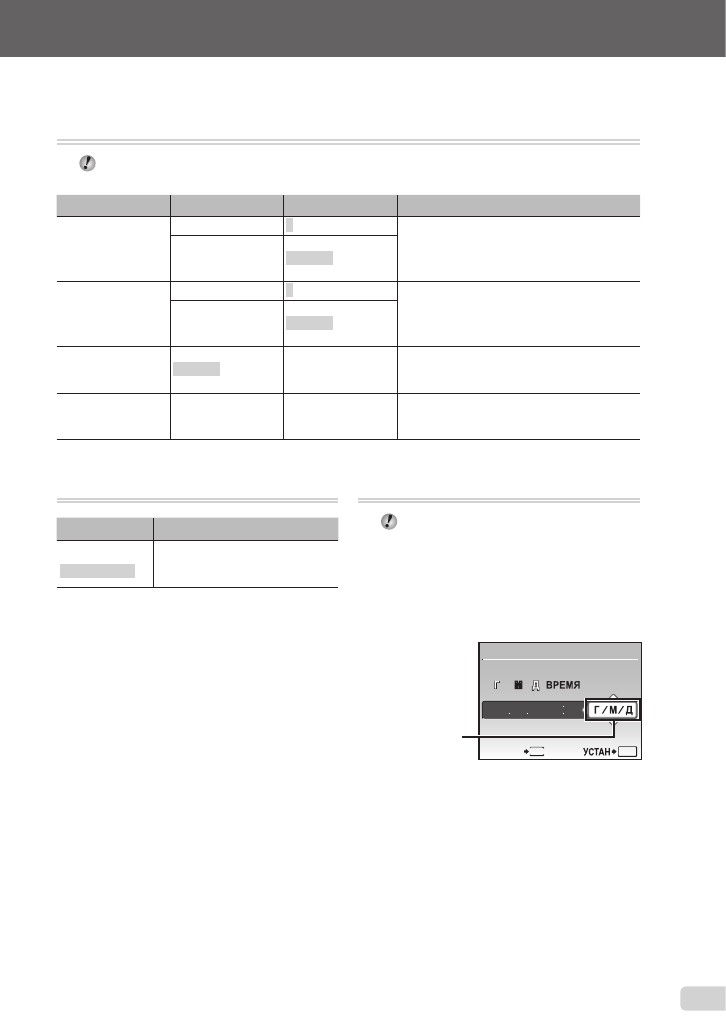 Г М Д ВРЕМЯ

Г/М/Д

УСТАН